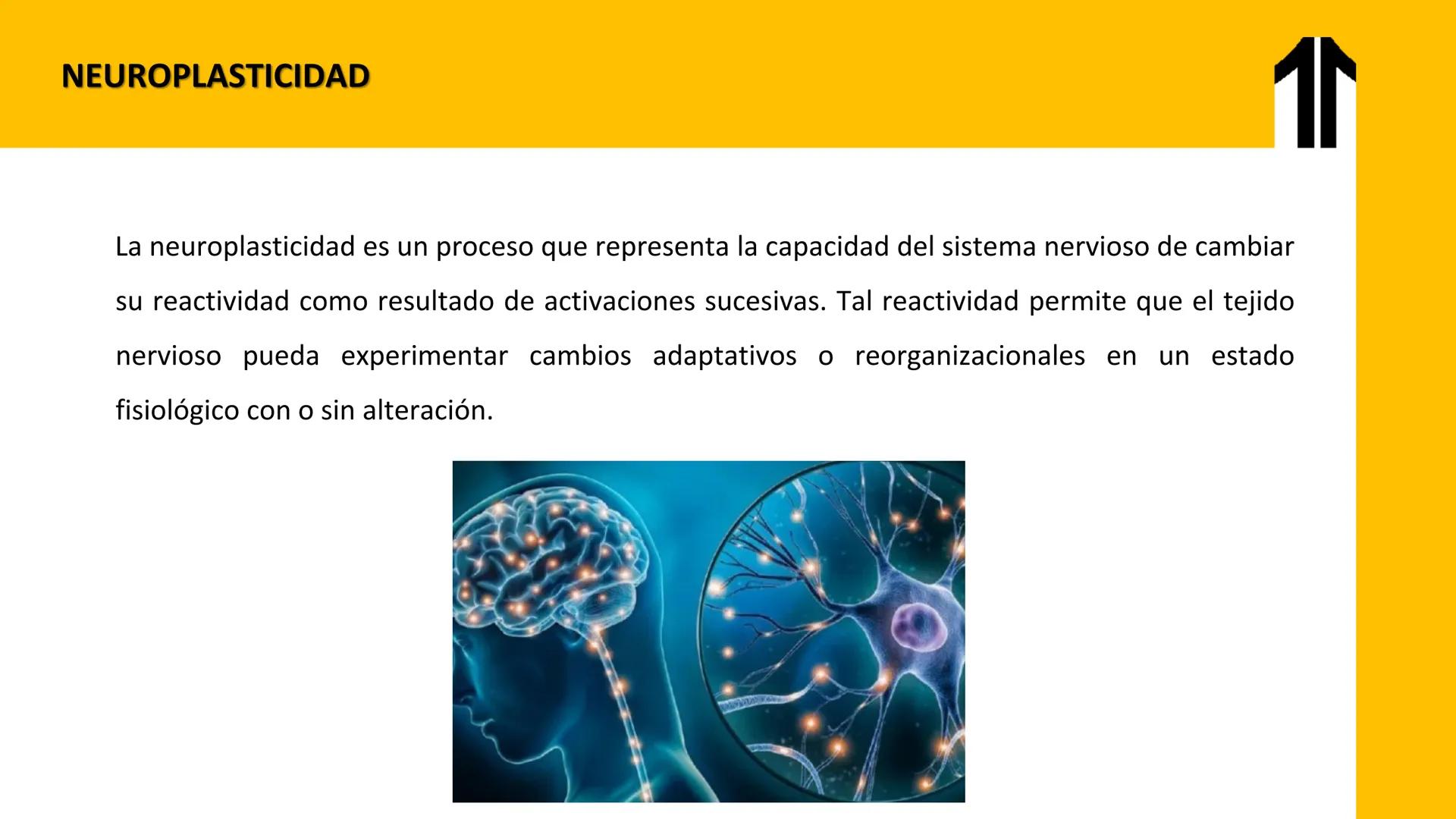 NEUROPLASTICIDAD

La neuroplasticidad es un proceso que representa la capacidad del sistema nervioso de cambiar su reactividad como resultado de activaciones sucesivas. Tal reactividad permite que el tejido nervioso pueda experimentar cambios adaptativos o reorganizacionales en un estado fisiológico con o sin alteración.